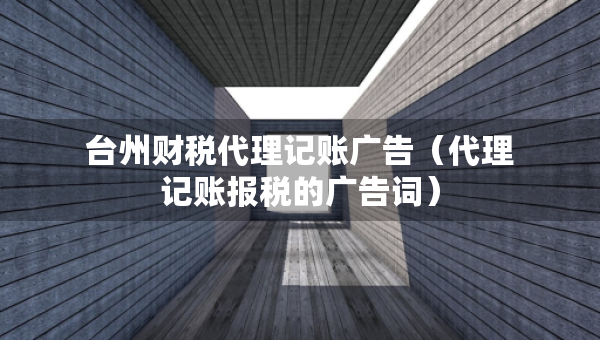 台州财税代理记账广告（代理记账报税的广告词）